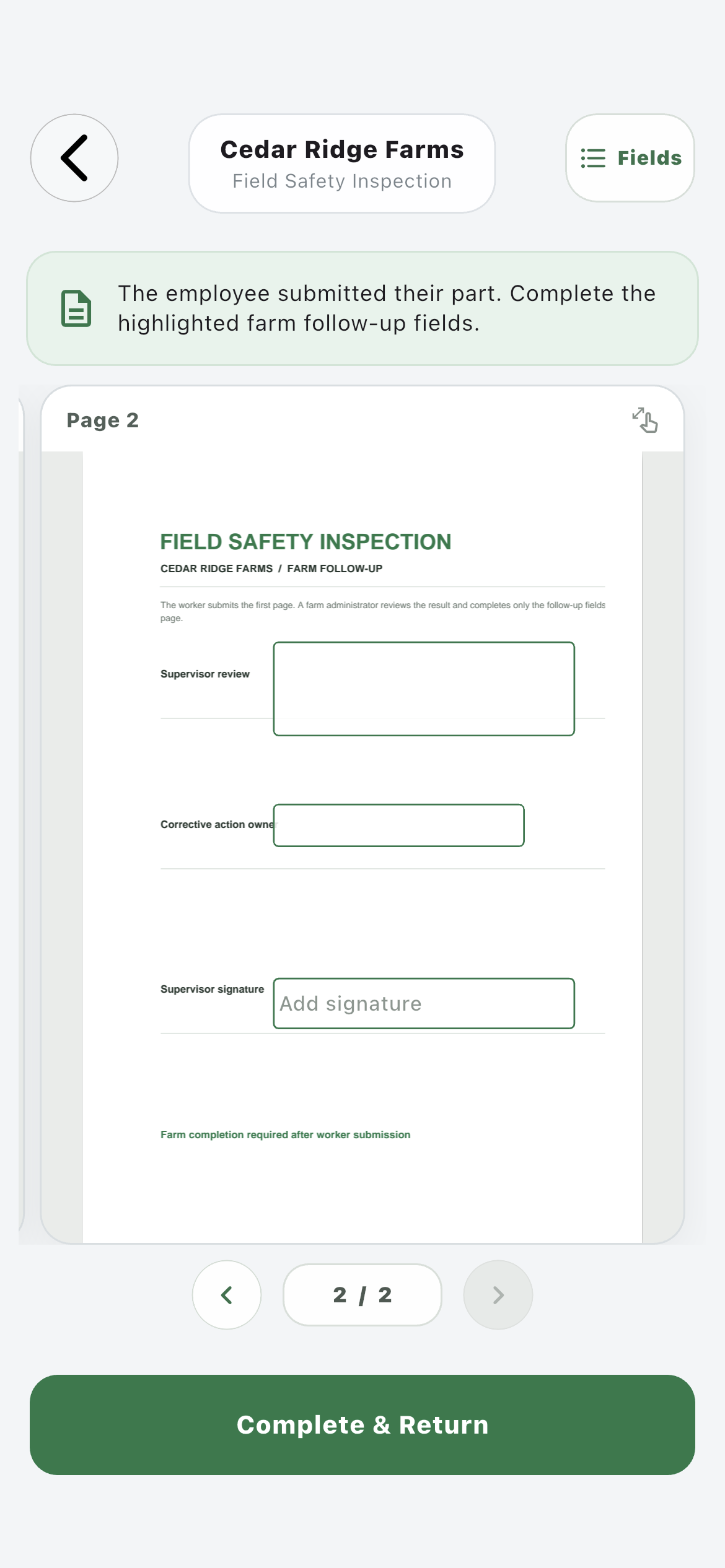 Cedar Ridge Farms
Field Safety Inspection

Fields

The employee submitted their part. Complete the highlighted farm follow-up fields.

Page 2

FIELD SAFETY INSPECTION
CEDAR RIDGE FARMS / FARM FOLLOW-UP

The worker submits the first page. A farm administrator reviews the result and completes only the follow-up fields page.

Supervisor review

Corrective action owne

Supervisor signature
Add signature

Farm completion required after worker submission

2 / 2

Complete & Return